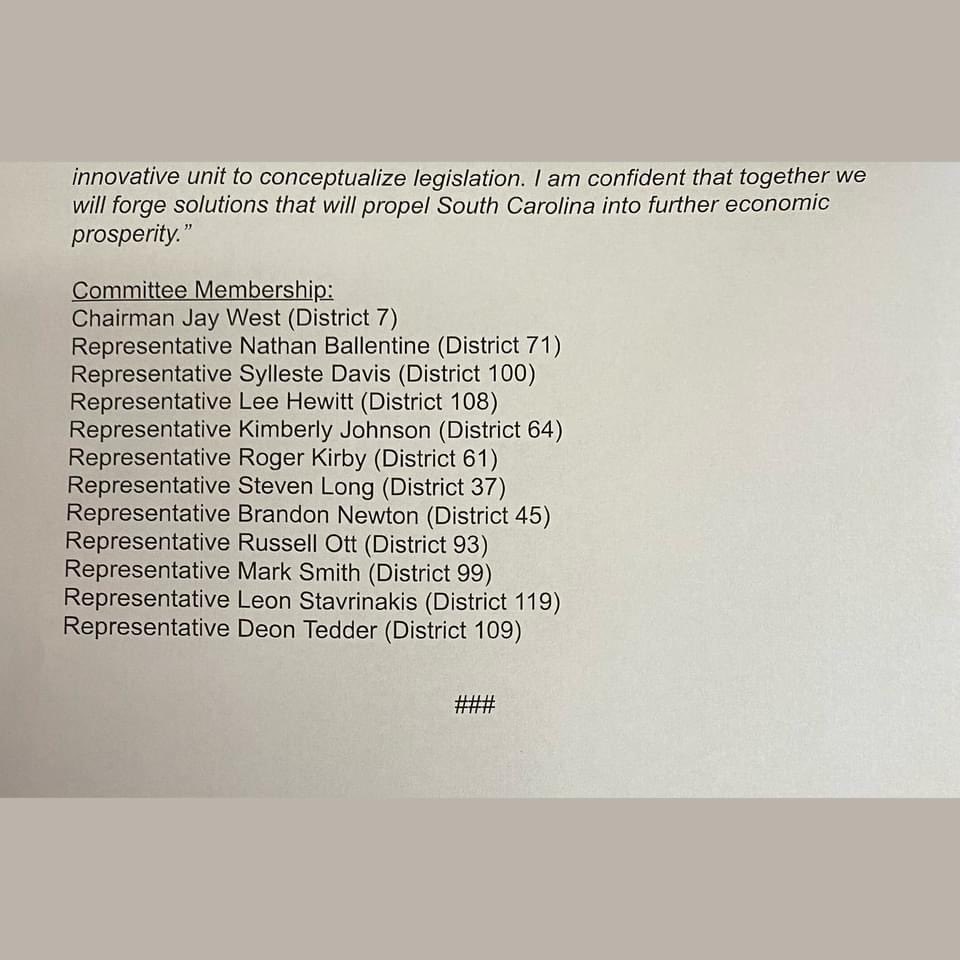 innovative unit to conceptualize legislation. I am confident that together we will forge solutions that will propel South Carolina into further economic prosperity."

Committee Membership:
Chairman Jay West (District 7)
Representative Nathan Ballentine (District 71)
Representative Sylleste Davis (District 100)
Representative Lee Hewitt (District 108)
Representative Kimberly Johnson (District 64)
Representative Roger Kirby (District 61)
Representative Steven Long (District 37)
Representative Brandon Newton (District 45)
Representative Russell Ott (District 93)
Representative Mark Smith (District 99)
Representative Leon Stavrinakis (District 119)
Representative Deon Tedder (District 109)

###